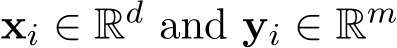 $\mathbf{x}_i \in \mathbb{R}^d$ and $\mathbf{y}_i \in \mathbb{R}^m$